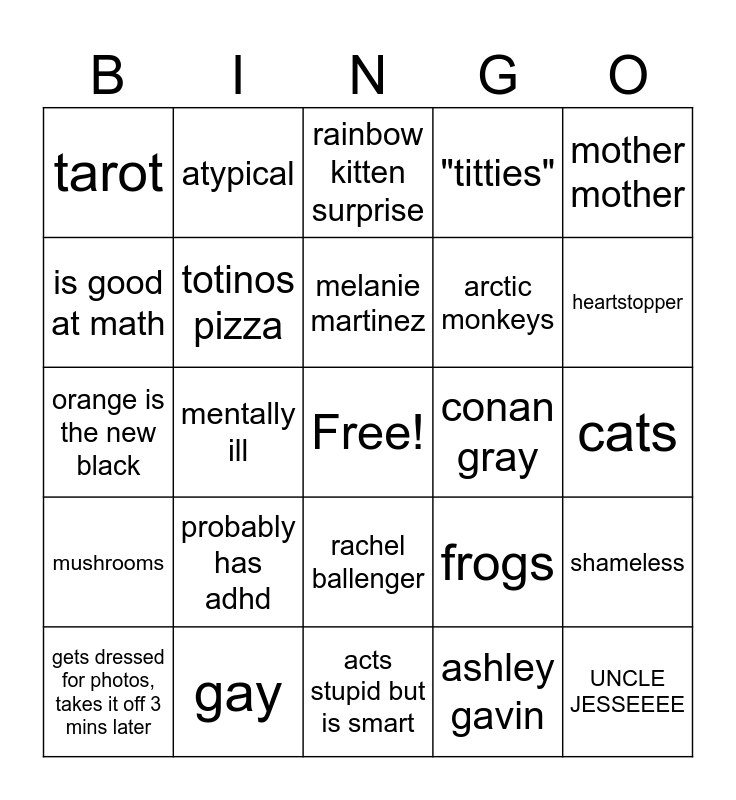 | B | I | N | G | O |
|---|---|---|---|---|
| tarot | atypical | rainbow kitten surprise | "titties" | mother mother |
| is good at math | totinos pizza | melanie martinez | arctic monkeys | heartstopper |
| orange is the new black | mentally ill | Free! | conan gray | cats |
| mushrooms | probably has adhd | rachel ballenger | frogs | shameless |
| gets dressed for photos, takes it off 3 mins later | gay | acts stupid but is smart | ashley gavin | UNCLE JESSEEEE |